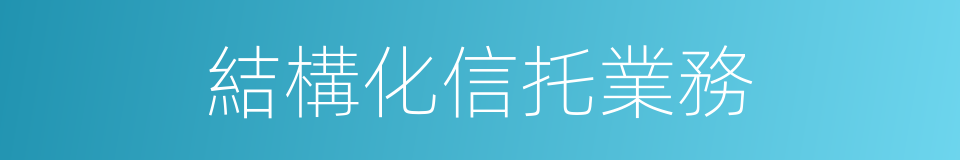 結構化信托業務